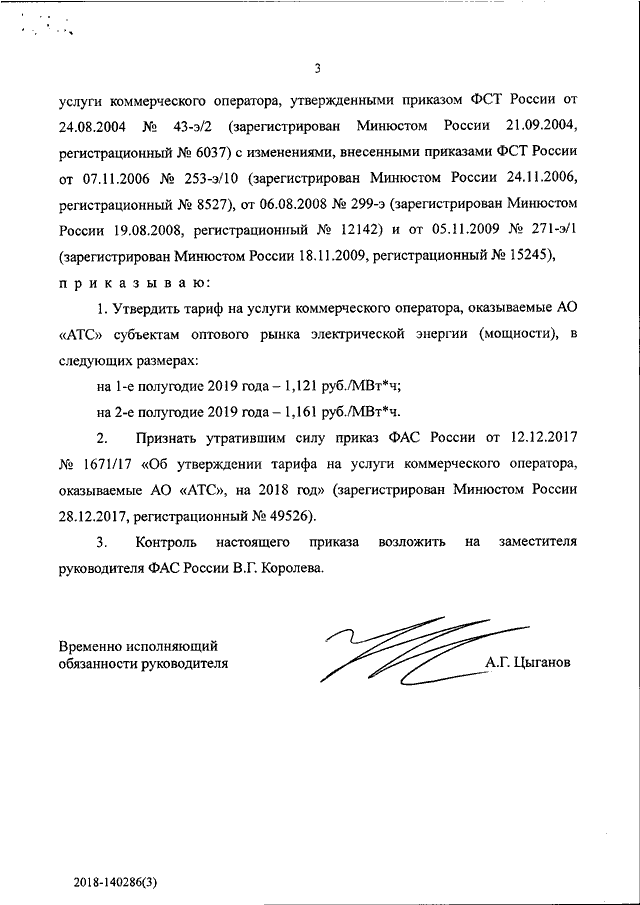 3

услуги коммерческого оператора, утвержденными приказом ФСТ России от 24.08.2004 № 43-э/2 (зарегистрирован Минюстом России 21.09.2004, регистрационный № 6037) с изменениями, внесенными приказами ФСТ России от 07.11.2006 № 253-э/10 (зарегистрирован Минюстом России 24.11.2006, регистрационный № 8527), от 06.08.2008 № 299-э (зарегистрирован Минюстом России 19.08.2008, регистрационный № 12142) и от 05.11.2009 № 271-э/1 (зарегистрирован Минюстом России 18.11.2009, регистрационный № 15245),

п р и к а з ы в а ю:

1. Утвердить тариф на услуги коммерческого оператора, оказываемые АО «АТС» субъектам оптового рынка электрической энергии (мощности), в следующих размерах:

на 1-е полугодие 2019 года – 1,121 руб./МВт*ч;

на 2-е полугодие 2019 года – 1,161 руб./МВт*ч.

2. Признать утратившим силу приказ ФАС России от 12.12.2017 № 1671/17 «Об утверждении тарифа на услуги коммерческого оператора, оказываемые АО «АТС», на 2018 год» (зарегистрирован Минюстом России 28.12.2017, регистрационный № 49526).

3. Контроль настоящего приказа возложить на заместителя руководителя ФАС России В.Г. Королева.

Временно исполняющий обязанности руководителя

А.Г. Цыганов

2018-140286(3)